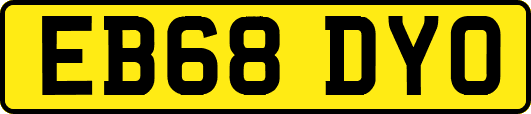 EB68 DYO